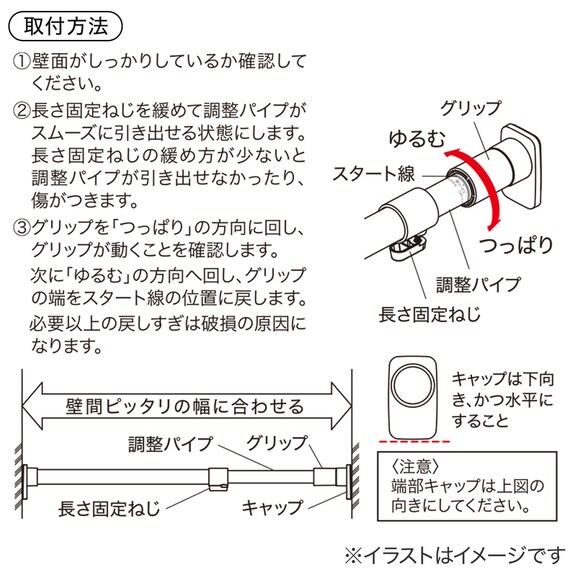 取付方法

①壁面がしっかりしているか確認してください。

②長さ固定ねじを緩めて調整パイプがスムーズに引き出せる状態にします。長さ固定ねじの緩め方が少ないと調整パイプが引き出せなかったり、傷がつきます。

③グリップを「つっぱり」の方向に回し、グリップが動くことを確認します。
次に「ゆるむ」の方向へ回し、グリップの端をスタート線の位置に戻します。
必要以上の戻しすぎは破損の原因になります。

グリップ
ゆるむ
スタート線
つっぱり
調整パイプ
長さ固定ねじ

壁間ピッタリの幅に合わせる
調整パイプ
グリップ
長さ固定ねじ
キャップ

キャップは下向き、かつ水平にすること

〈注意〉
端部キャップは上図の向きにしてください。

※イラストはイメージです